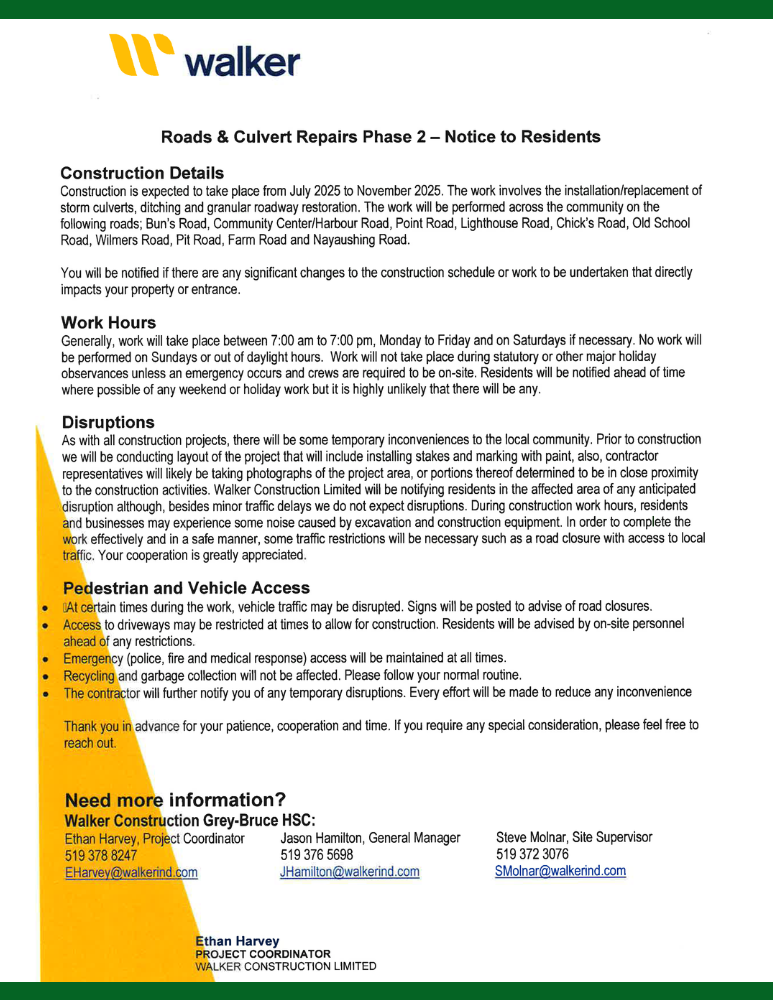 walker

Roads & Culvert Repairs Phase 2 – Notice to Residents

Construction Details
Construction is expected to take place from July 2025 to November 2025. The work involves the installation/replacement of storm culverts, ditching and granular roadway restoration. The work will be performed across the community on the following roads; Bun's Road, Community Center/Harbour Road, Point Road, Lighthouse Road, Chick's Road, Old School Road, Wilmers Road, Pit Road, Farm Road and Nayaushing Road.

You will be notified if there are any significant changes to the construction schedule or work to be undertaken that directly impacts your property or entrance.

Work Hours
Generally, work will take place between 7:00 am to 7:00 pm, Monday to Friday and on Saturdays if necessary. No work will be performed on Sundays or out of daylight hours. Work will not take place during statutory or other major holiday observances unless an emergency occurs and crews are required to be on-site. Residents will be notified ahead of time where possible of any weekend or holiday work but it is highly unlikely that there will be any.

Disruptions
As with all construction projects, there will be some temporary inconveniences to the local community. Prior to construction we will be conducting layout of the project that will include installing stakes and marking with paint, also, contractor representatives will likely be taking photographs of the project area, or portions thereof determined to be in close proximity to the construction activities. Walker Construction Limited will be notifying residents in the affected area of any anticipated disruption although, besides minor traffic delays we do not expect disruptions. During construction work hours, residents and businesses may experience some noise caused by excavation and construction equipment. In order to complete the work effectively and in a safe manner, some traffic restrictions will be necessary such as a road closure with access to local traffic. Your cooperation is greatly appreciated.

Pedestrian and Vehicle Access
• At certain times during the work, vehicle traffic may be disrupted. Signs will be posted to advise of road closures.
• Access to driveways may be restricted at times to allow for construction. Residents will be advised by on-site personnel ahead of any restrictions.
• Emergency (police, fire and medical response) access will be maintained at all times.
• Recycling and garbage collection will not be affected. Please follow your normal routine.
• The contractor will further notify you of any temporary disruptions. Every effort will be made to reduce any inconvenience

Thank you in advance for your patience, cooperation and time. If you require any special consideration, please feel free to reach out.

Need more information?
Walker Construction Grey-Bruce HSC:
Ethan Harvey, Project Coordinator
519 378 8247
EHarvey@walkerind.com

Jason Hamilton, General Manager
519 376 5698
JHamilton@walkerind.com

Steve Molnar, Site Supervisor
519 372 3076
SMolnar@walkerind.com

Ethan Harvey
PROJECT COORDINATOR
WALKER CONSTRUCTION LIMITED